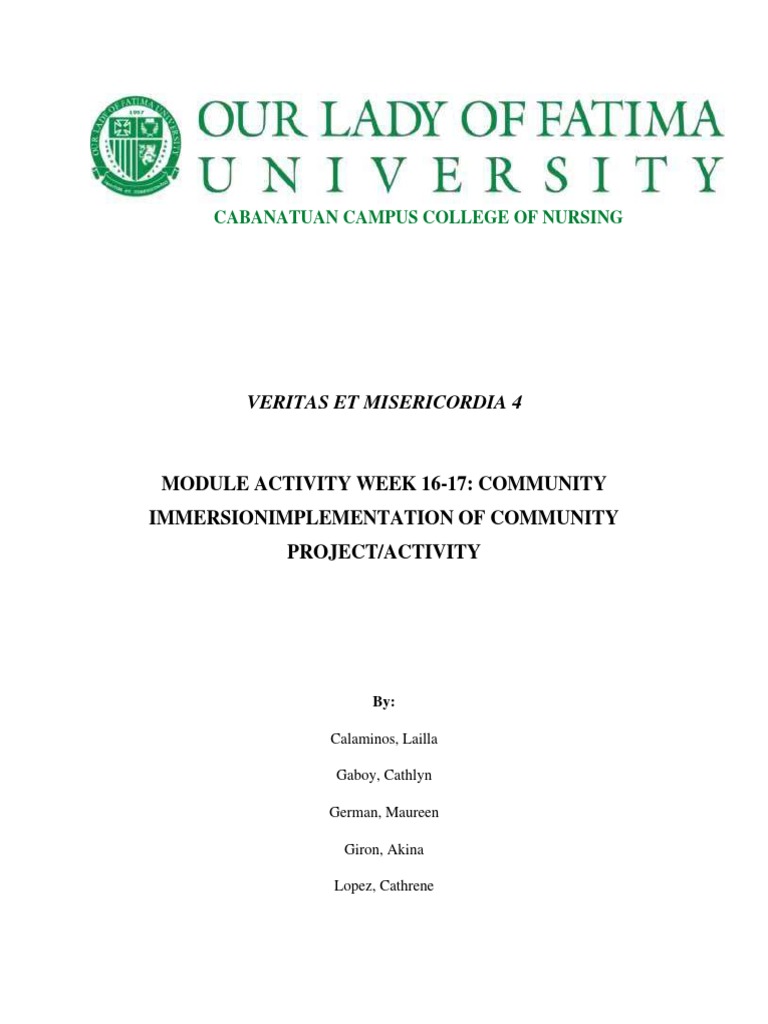 OUR LADY OF FATIMA UNIVERSITY

CABANATUAN CAMPUS COLLEGE OF NURSING

VERITAS ET MISERICORDIA 4

MODULE ACTIVITY WEEK 16-17: COMMUNITY IMMERSIONIMPLEMENTATION OF COMMUNITY PROJECT/ACTIVITY

By:

Calaminos, Lailla

Gaboy, Cathlyn

German, Maureen

Giron, Akina

Lopez, Cathrene